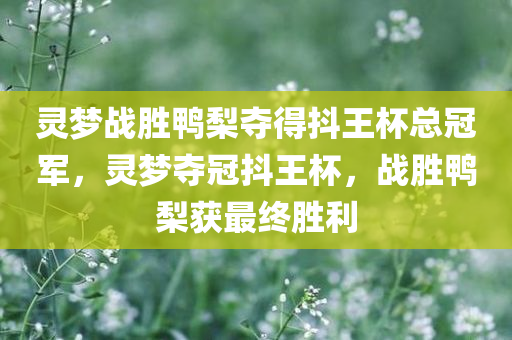 灵梦战胜鸭梨夺得抖王杯总冠军，灵梦夺冠抖王杯，战胜鸭梨获最终胜利